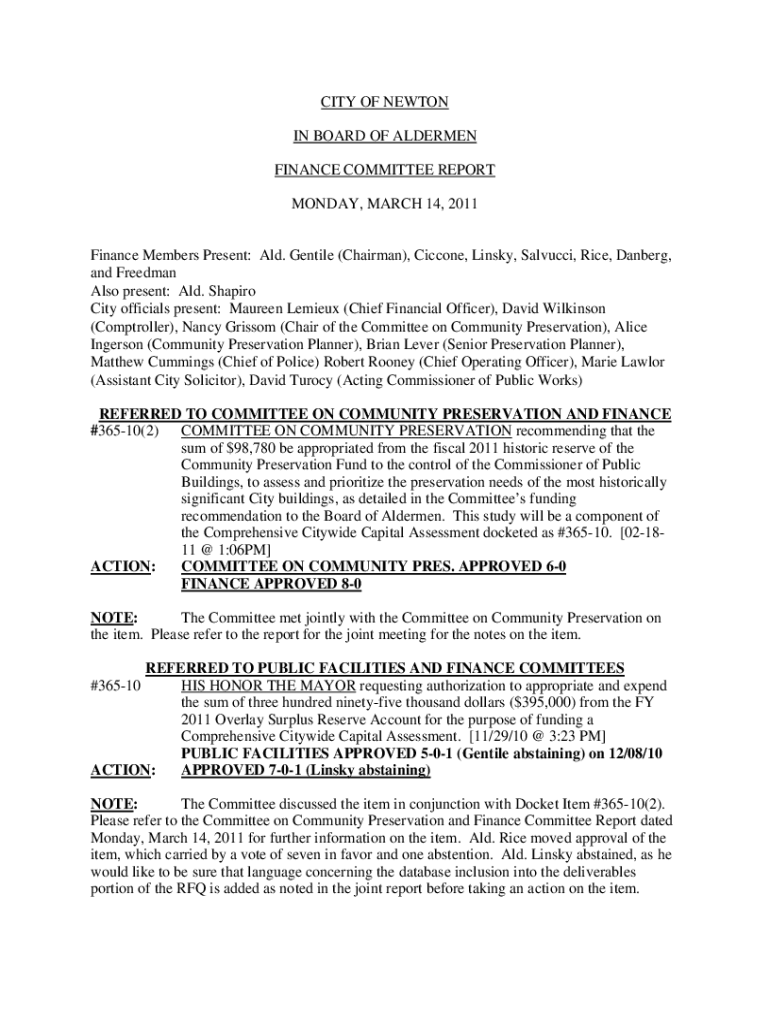 CITY OF NEWTON

IN BOARD OF ALDERMEN

FINANCE COMMITTEE REPORT

MONDAY, MARCH 14, 2011

Finance Members Present: Ald. Gentile (Chairman), Ciccone, Linsky, Salvucci, Rice, Danberg, and Freedman
Also present: Ald. Shapiro
City officials present: Maureen Lemieux (Chief Financial Officer), David Wilkinson (Comptroller), Nancy Grissom (Chair of the Committee on Community Preservation), Alice Ingerson (Community Preservation Planner), Brian Lever (Senior Preservation Planner), Matthew Cummings (Chief of Police) Robert Rooney (Chief Operating Officer), Marie Lawlor (Assistant City Solicitor), David Turocy (Acting Commissioner of Public Works)

REFERRED TO COMMITTEE ON COMMUNITY PRESERVATION AND FINANCE
#365-10(2) COMMITTEE ON COMMUNITY PRESERVATION recommending that the sum of $98,780 be appropriated from the fiscal 2011 historic reserve of the Community Preservation Fund to the control of the Commissioner of Public Buildings, to assess and prioritize the preservation needs of the most historically significant City buildings, as detailed in the Committee's funding recommendation to the Board of Aldermen. This study will be a component of the Comprehensive Citywide Capital Assessment docketed as #365-10. [02-18-11 @ 1:06PM]
ACTION: COMMITTEE ON COMMUNITY PRES. APPROVED 6-0
FINANCE APPROVED 8-0

NOTE: The Committee met jointly with the Committee on Community Preservation on the item. Please refer to the report for the joint meeting for the notes on the item.

REFERRED TO PUBLIC FACILITIES AND FINANCE COMMITTEES
#365-10 HIS HONOR THE MAYOR requesting authorization to appropriate and expend the sum of three hundred ninety-five thousand dollars ($395,000) from the FY 2011 Overlay Surplus Reserve Account for the purpose of funding a Comprehensive Citywide Capital Assessment. [11/29/10 @ 3:23 PM]
PUBLIC FACILITIES APPROVED 5-0-1 (Gentile abstaining) on 12/08/10
ACTION: APPROVED 7-0-1 (Linsky abstaining)

NOTE: The Committee discussed the item in conjunction with Docket Item #365-10(2). Please refer to the Committee on Community Preservation and Finance Committee Report dated Monday, March 14, 2011 for further information on the item. Ald. Rice moved approval of the item, which carried by a vote of seven in favor and one abstention. Ald. Linsky abstained, as he would like to be sure that language concerning the database inclusion into the deliverables portion of the RFQ is added as noted in the joint report before taking an action on the item.